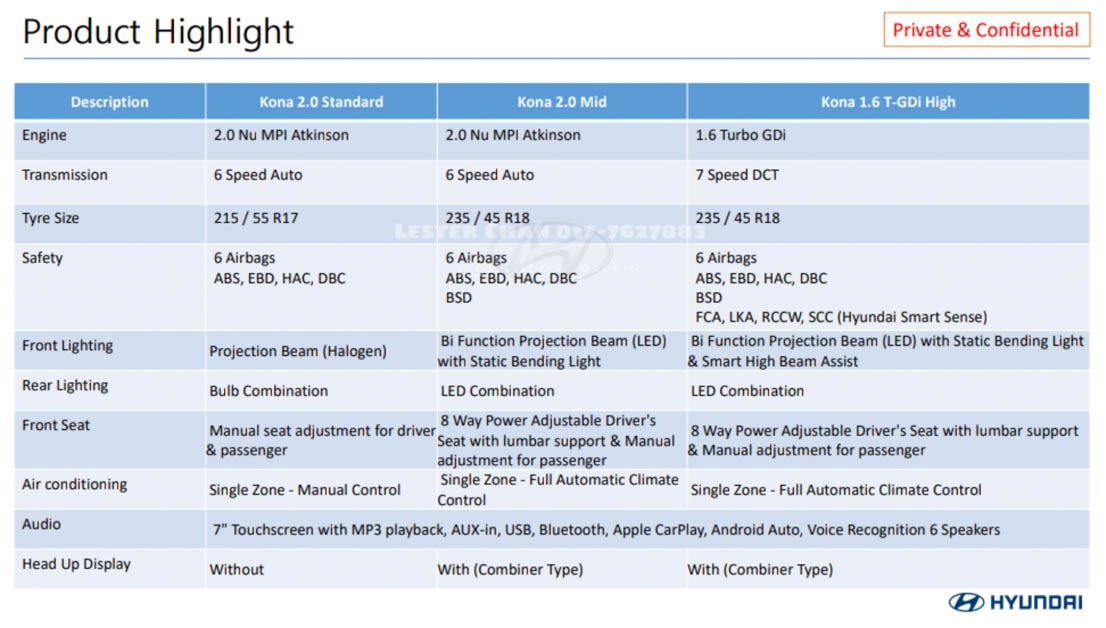 Product Highlight

Private & Confidential

| Description | Kona 2.0 Standard | Kona 2.0 Mid | Kona 1.6 T-GDi High |
|---|---|---|---|
| Engine | 2.0 Nu MPI Atkinson | 2.0 Nu MPI Atkinson | 1.6 Turbo GDi |
| Transmission | 6 Speed Auto | 6 Speed Auto | 7 Speed DCT |
| Tyre Size | 215 / 55 R17 | 235 / 45 R18 | 235 / 45 R18 |
| Safety | 6 Airbags ABS, EBD, HAC, DBC | 6 Airbags ABS, EBD, HAC, DBC BSD | 6 Airbags ABS, EBD, HAC, DBC BSD FCA, LKA, RCCW, SCC (Hyundai Smart Sense) |
| Front Lighting | Projection Beam (Halogen) | Bi Function Projection Beam (LED) with Static Bending Light | Bi Function Projection Beam (LED) with Static Bending Light & Smart High Beam Assist |
| Rear Lighting | Bulb Combination | LED Combination | LED Combination |
| Front Seat | Manual seat adjustment for driver & passenger | 8 Way Power Adjustable Driver's Seat with lumbar support & Manual adjustment for passenger | 8 Way Power Adjustable Driver's Seat with lumbar support & Manual adjustment for passenger |
| Air conditioning | Single Zone - Manual Control | Single Zone - Full Automatic Climate Control | Single Zone - Full Automatic Climate Control |
| Audio | 7" Touchscreen with MP3 playback, AUX-in, USB, Bluetooth, Apple CarPlay, Android Auto, Voice Recognition 6 Speakers | | |
| Head Up Display | Without | With (Combiner Type) | With (Combiner Type) |

LESTER CHAN 017-7627883

HYUNDAI